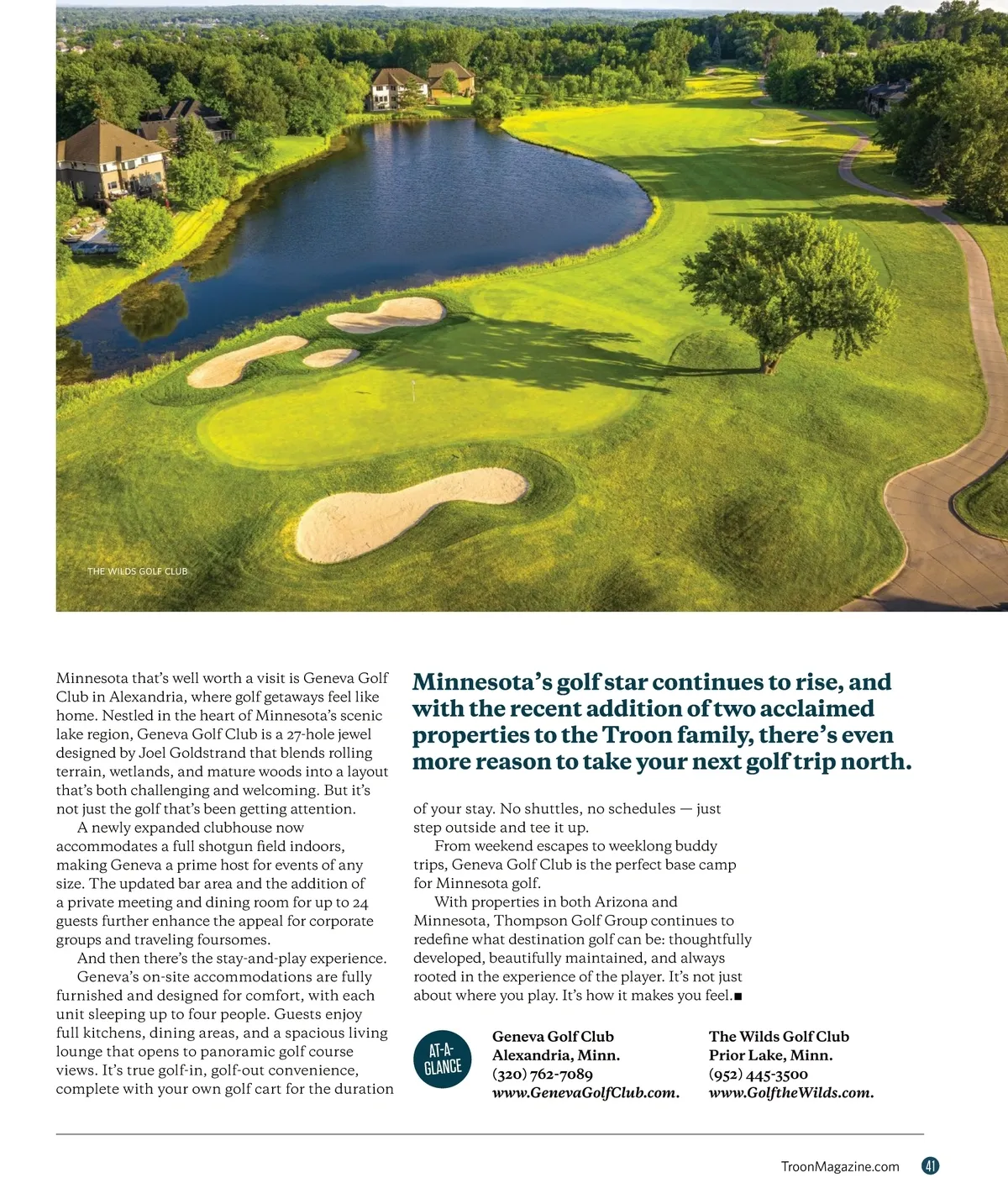 THE WILDS GOLF CLUB

Minnesota that's well worth a visit is Geneva Golf Club in Alexandria, where golf getaways feel like home. Nestled in the heart of Minnesota's scenic lake region, Geneva Golf Club is a 27-hole jewel designed by Joel Goldstrand that blends rolling terrain, wetlands, and mature woods into a layout that's both challenging and welcoming. But it's not just the golf that's been getting attention.

A newly expanded clubhouse now accommodates a full shotgun field indoors, making Geneva a prime host for events of any size. The updated bar area and the addition of a private meeting and dining room for up to 24 guests further enhance the appeal for corporate groups and traveling foursomes.

And then there's the stay-and-play experience. Geneva's on-site accommodations are fully furnished and designed for comfort, with each unit sleeping up to four people. Guests enjoy full kitchens, dining areas, and a spacious living lounge that opens to panoramic golf course views. It's true golf-in, golf-out convenience, complete with your own golf cart for the duration

Minnesota's golf star continues to rise, and with the recent addition of two acclaimed properties to the Troon family, there's even more reason to take your next golf trip north.

of your stay. No shuttles, no schedules — just step outside and tee it up.

From weekend escapes to weeklong buddy trips, Geneva Golf Club is the perfect base camp for Minnesota golf.

With properties in both Arizona and Minnesota, Thompson Golf Group continues to redefine what destination golf can be: thoughtfully developed, beautifully maintained, and always rooted in the experience of the player. It's not just about where you play. It's how it makes you feel.■

AT-A-GLANCE

Geneva Golf Club
Alexandria, Minn.
(320) 762-7089
www.GenevaGolfClub.com.

The Wilds Golf Club
Prior Lake, Minn.
(952) 445-3500
www.GolftheWilds.com.

TroonMagazine.com 41